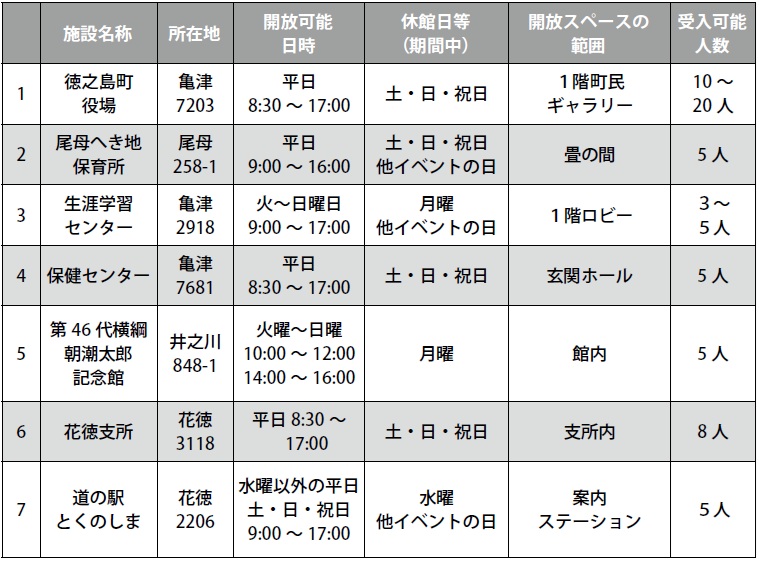 |  | 施設名称 | 所在地 | 開放可能日時 | 休館日等（期間中） | 開放スペースの範囲 | 受入可能人数 |
|---|---|---|---|---|---|---|
| 1 | 徳之島町役場 | 亀津 7203 | 平日 8:30 ～ 17:00 | 土・日・祝日 | 1階町民ギャラリー | 10 ～ 20 人 |
| 2 | 尾母へき地保育所 | 尾母 258-1 | 平日 9:00 ～ 16:00 | 土・日・祝日 他イベントの日 | 畳の間 | 5 人 |
| 3 | 生涯学習センター | 亀津 2918 | 火～日曜日 9:00 ～ 17:00 | 月曜 他イベントの日 | 1階ロビー | 3 ～ 5 人 |
| 4 | 保健センター | 亀津 7681 | 平日 8:30 ～ 17:00 | 土・日・祝日 | 玄関ホール | 5 人 |
| 5 | 第 46 代横綱 朝潮太郎 記念館 | 井之川 848-1 | 火曜～日曜 10:00 ～ 12:00 14:00 ～ 16:00 | 月曜 | 館内 | 5 人 |
| 6 | 花徳支所 | 花徳 3118 | 平日 8:30 ～ 17:00 | 土・日・祝日 | 支所内 | 8 人 |
| 7 | 道の駅 とくのしま | 花徳 2206 | 水曜以外の平日 土・日・祝日 9:00 ～ 17:00 | 水曜 他イベントの日 | 案内ステーション | 5 人 |